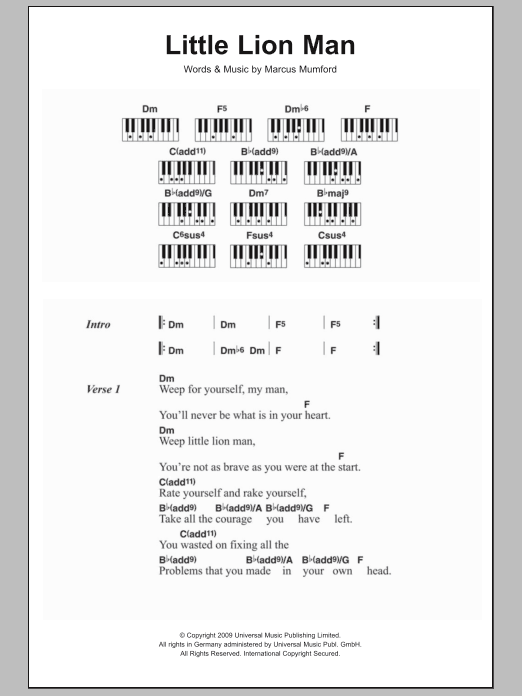 Little Lion Man

Words & Music by Marcus Mumford

Dm F5 Dm♭6 F

C(add11) B♭(add9) B♭(add9)/A

B♭(add9)/G Dm7 B♭maj9

C6sus4 Fsus4 Csus4

Intro
𝄆 Dm | Dm | F5 | F5 𝄇

𝄆 Dm | Dm♭6 Dm | F | F 𝄇

Verse 1

Dm
Weep for yourself, my man,
F
You'll never be what is in your heart.
Dm
Weep little lion man,
F
You're not as brave as you were at the start.
C(add11)
Rate yourself and rake yourself,
B♭(add9) B♭(add9)/A B♭(add9)/G F
Take all the courage you have left.
C(add11)
You wasted on fixing all the
B♭(add9) B♭(add9)/A B♭(add9)/G F
Problems that you made in your own head.

© Copyright 2009 Universal Music Publishing Limited.
All rights in Germany administered by Universal Music Publ. GmbH.
All Rights Reserved. International Copyright Secured.